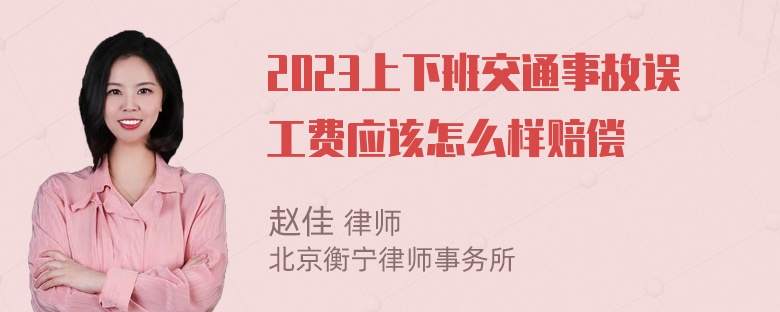 2023上下班交通事故误工费应该怎么样赔偿

赵佳 律师
北京衡宁律师事务所